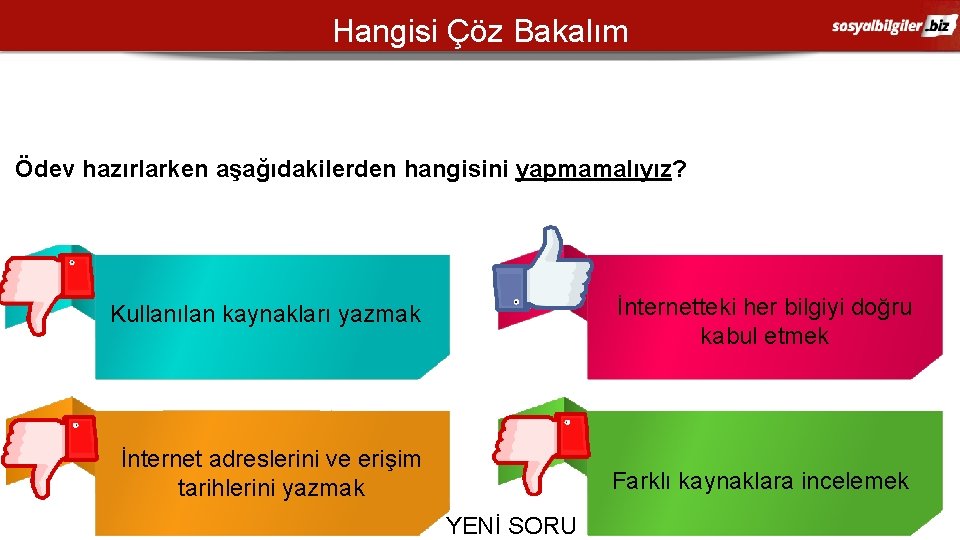 Hangisi Çöz Bakalım

sosyalbilgiler.biz

Ödev hazırlarken aşağıdakilerden hangisini yapmamalıyız?

Kullanılan kaynakları yazmak

İnternetteki her bilgiyi doğru kabul etmek

İnternet adreslerini ve erişim tarihlerini yazmak

Farklı kaynaklara incelemek

YENİ SORU